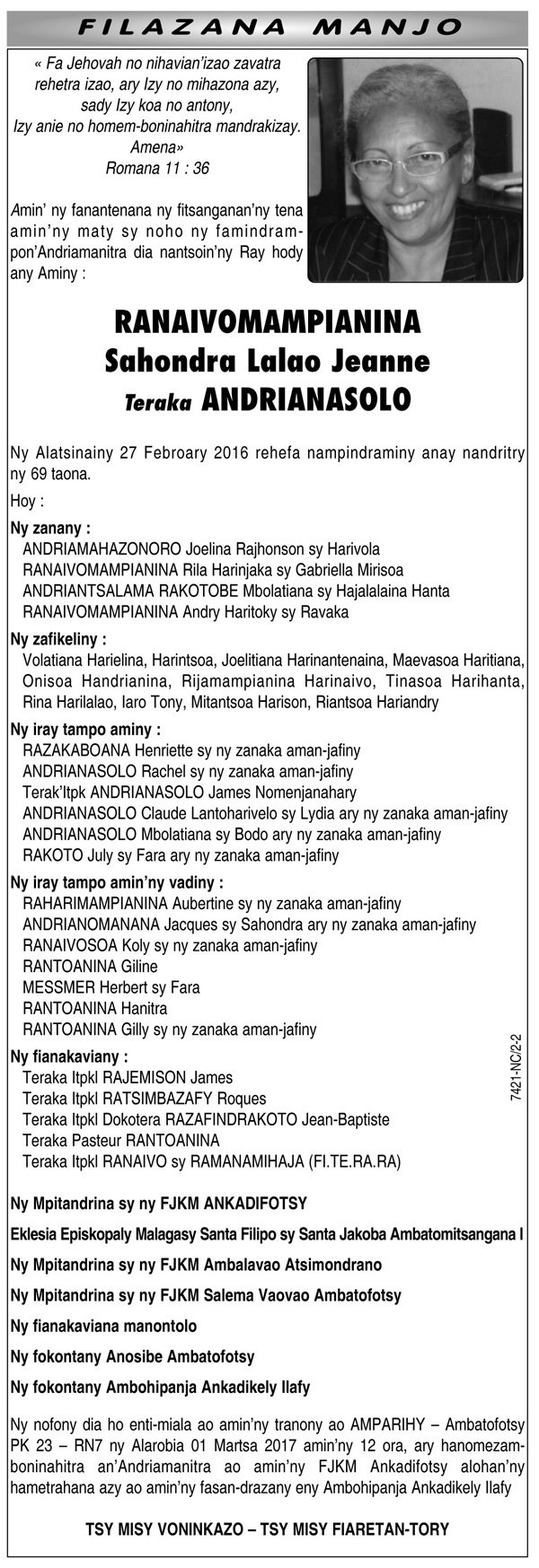 FILAZANA MANJO

« Fa Jehovah no nihavian'izao zavatra rehetra izao, ary Izy no mihazona azy, sady Izy koa no antony, Izy anie no homem-boninahitra mandrakizay. Amena»
Romana 11 : 36

Amin' ny fanantenana ny fitsanganan'ny tena amin'ny maty sy noho ny famindrampon'Andriamanitra dia nantsoin'ny Ray hody any Aminy :

RANAIVOMAMPIANINA
Sahondra Lalao Jeanne
Teraka ANDRIANASOLO

Ny Alatsinainy 27 Febroary 2016 rehefa nampindraminy anay nandritry ny 69 taona.

Hoy :

Ny zanany :
ANDRIAMAHAZONORO Joelina Rajhonson sy Harivola
RANAIVOMAMPIANINA Rila Harinjaka sy Gabriella Mirisoa
ANDRIANTSALAMA RAKOTOBE Mbolatiana sy Hajalalaina Hanta
RANAIVOMAMPIANINA Andry Haritoky sy Ravaka

Ny zafikeliny :
Volatiana Harielina, Harintsoa, Joelitiana Harinantenaina, Maevasoa Haritiana, Onisoa Handrianina, Rijamampianina Harinaivo, Tinasoa Harihanta, Rina Harilalao, Iaro Tony, Mitantsoa Harison, Riantsoa Hariandry

Ny iray tampo aminy :
RAZAKABOANA Henriette sy ny zanaka aman-jafiny
ANDRIANASOLO Rachel sy ny zanaka aman-jafiny
Terak'Itpk ANDRIANASOLO James Nomenjanahary
ANDRIANASOLO Claude Lantoharivelo sy Lydia ary ny zanaka aman-jafiny
ANDRIANASOLO Mbolatiana sy Bodo ary ny zanaka aman-jafiny
RAKOTO July sy Fara ary ny zanaka aman-jafiny

Ny iray tampo amin'ny vadiny :
RAHARIMAMPIANINA Aubertine sy ny zanaka aman-jafiny
ANDRIANOMANANA Jacques sy Sahondra ary ny zanaka aman-jafiny
RANAIVOSOA Koly sy ny zanaka aman-jafiny
RANTOANINA Giline
MESSMER Herbert sy Fara
RANTOANINA Hanitra
RANTOANINA Gilly sy ny zanaka aman-jafiny

Ny fianakaviany :
Teraka Itpkl RAJEMISON James
Teraka Itpkl RATSIMBAZAFY Roques
Teraka Itpkl Dokotera RAZAFINDRAKOTO Jean-Baptiste
Teraka Pasteur RANTOANINA
Teraka Itpkl RANAIVO sy RAMANAMIHAJA (FI.TE.RA.RA)

7421-NC/2-2

Ny Mpitandrina sy ny FJKM ANKADIFOTSY

Eklesia Episkopaly Malagasy Santa Filipo sy Santa Jakoba Ambatomitsangana I

Ny Mpitandrina sy ny FJKM Ambalavao Atsimondrano

Ny Mpitandrina sy ny FJKM Salema Vaovao Ambatofotsy

Ny fianakaviana manontolo

Ny fokontany Anosibe Ambatofotsy

Ny fokontany Ambohipanja Ankadikely Ilafy

Ny nofony dia ho enti-miala ao amin'ny tranony ao AMPARIHY – Ambatofotsy PK 23 – RN7 ny Alarobia 01 Martsa 2017 amin'ny 12 ora, ary hanomezamboninahitra an'Andriamanitra ao amin'ny FJKM Ankadifotsy alohan'ny hametrahana azy ao amin'ny fasan-drazany eny Ambohipanja Ankadikely Ilafy

TSY MISY VONINKAZO – TSY MISY FIARETAN-TORY